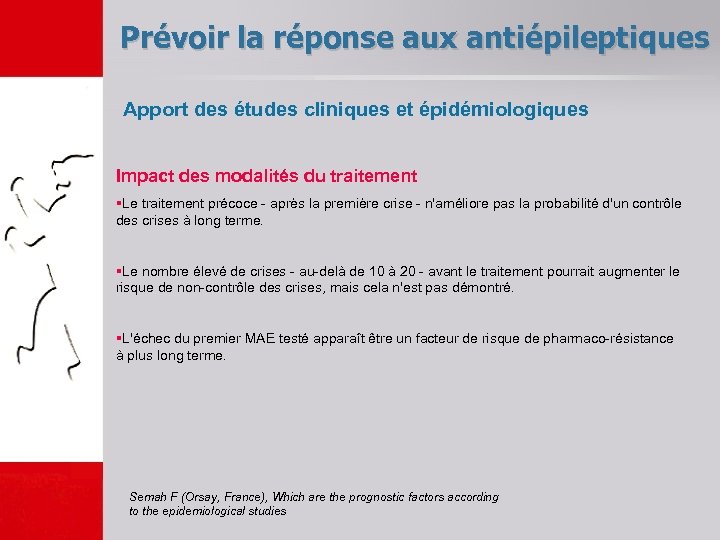 Prévoir la réponse aux antiépileptiques

Apport des études cliniques et épidémiologiques

Impact des modalités du traitement

▪Le traitement précoce - après la première crise - n'améliore pas la probabilité d'un contrôle des crises à long terme.

▪Le nombre élevé de crises - au-delà de 10 à 20 - avant le traitement pourrait augmenter le risque de non-contrôle des crises, mais cela n'est pas démontré.

▪L'échec du premier MAE testé apparaît être un facteur de risque de pharmaco-résistance à plus long terme.

Semah F (Orsay, France), Which are the prognostic factors according to the epidemiological studies